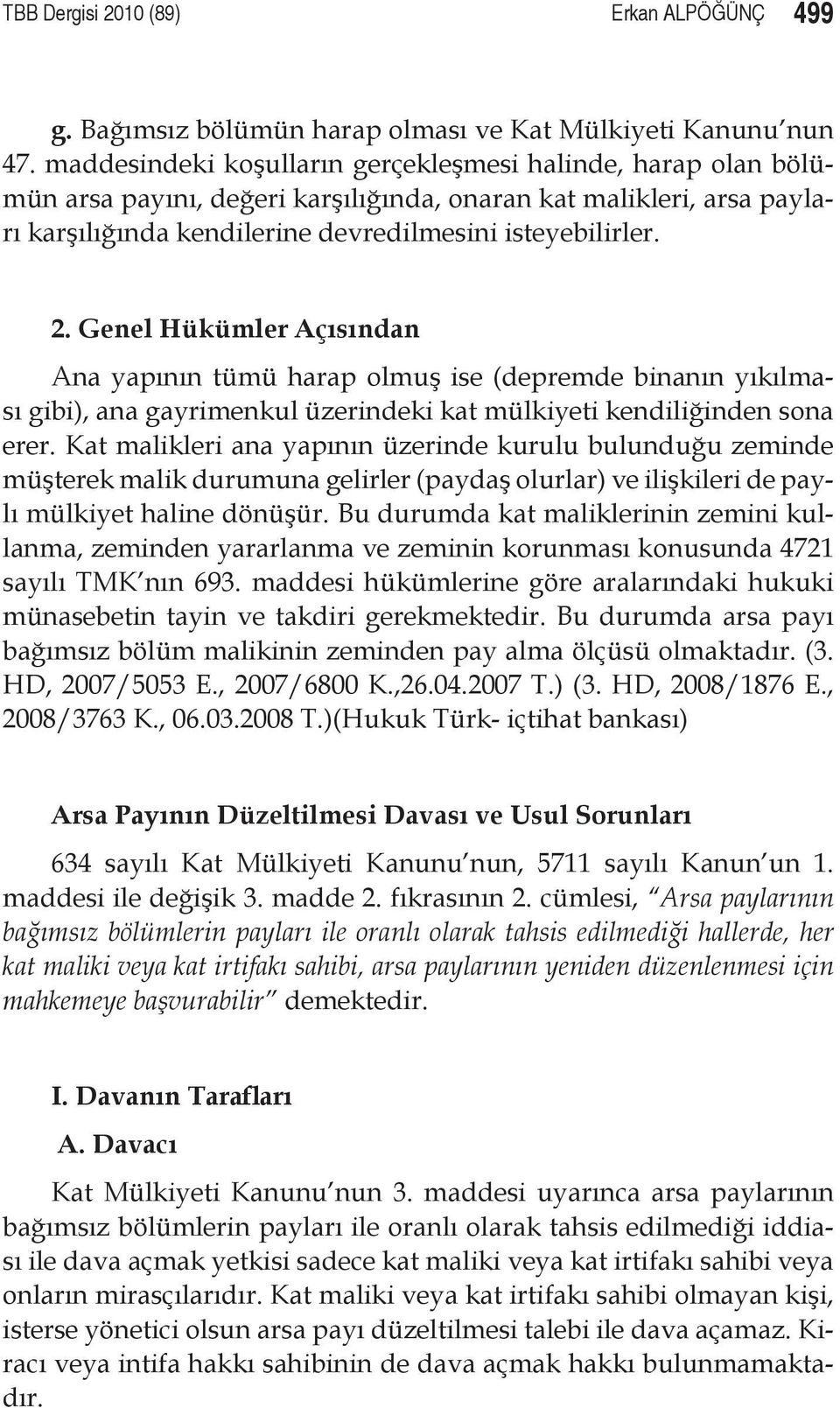 TBB Dergisi 2010 (89) Erkan ALPÖĞÜNÇ 499

g. Bağımsız bölümün harap olması ve Kat Mülkiyeti Kanunu'nun 47. maddesindeki koşulların gerçekleşmesi halinde, harap olan bölümün arsa payını, değeri karşılığında, onaran kat malikleri, arsa payları karşılığında kendilerine devredilmesini isteyebilirler.

2. Genel Hükümler Açısından

Ana yapının tümü harap olmuş ise (depremde binanın yıkılması gibi), ana gayrimenkul üzerindeki kat mülkiyeti kendiliğinden sona erer. Kat malikleri ana yapının üzerinde kurulu bulunduğu zeminde müşterek malik durumuna gelirler (paydaş olurlar) ve ilişkileri de paylı mülkiyet haline dönüşür. Bu durumda kat maliklerinin zemini kullanma, zeminden yararlanma ve zeminin korunması konusunda 4721 sayılı TMK'nın 693. maddesi hükümlerine göre aralarındaki hukuki münasebetin tayin ve takdiri gerekmektedir. Bu durumda arsa payı bağımsız bölüm malikinin zeminden pay alma ölçüsü olmaktadır. (3. HD, 2007/5053 E., 2007/6800 K.,26.04.2007 T.) (3. HD, 2008/1876 E., 2008/3763 K., 06.03.2008 T.)(Hukuk Türk- içtihat bankası)

Arsa Payının Düzeltilmesi Davası ve Usul Sorunları

634 sayılı Kat Mülkiyeti Kanunu'nun, 5711 sayılı Kanun'un 1. maddesi ile değişik 3. madde 2. fıkrasının 2. cümlesi, "Arsa paylarının bağımsız bölümlerin payları ile oranlı olarak tahsis edilmediği hallerde, her kat maliki veya kat irtifakı sahibi, arsa paylarının yeniden düzenlenmesi için mahkemeye başvurabilir" demektedir.

I. Davanın Tarafları

A. Davacı

Kat Mülkiyeti Kanunu'nun 3. maddesi uyarınca arsa paylarının bağımsız bölümlerin payları ile oranlı olarak tahsis edilmediği iddiası ile dava açmak yetkisi sadece kat maliki veya kat irtifakı sahibi veya onların mirasçılarıdır. Kat maliki veya kat irtifakı sahibi olmayan kişi, isterse yönetici olsun arsa payı düzeltilmesi talebi ile dava açamaz. Kiracı veya intifa hakkı sahibinin de dava açmak hakkı bulunmamaktadır.